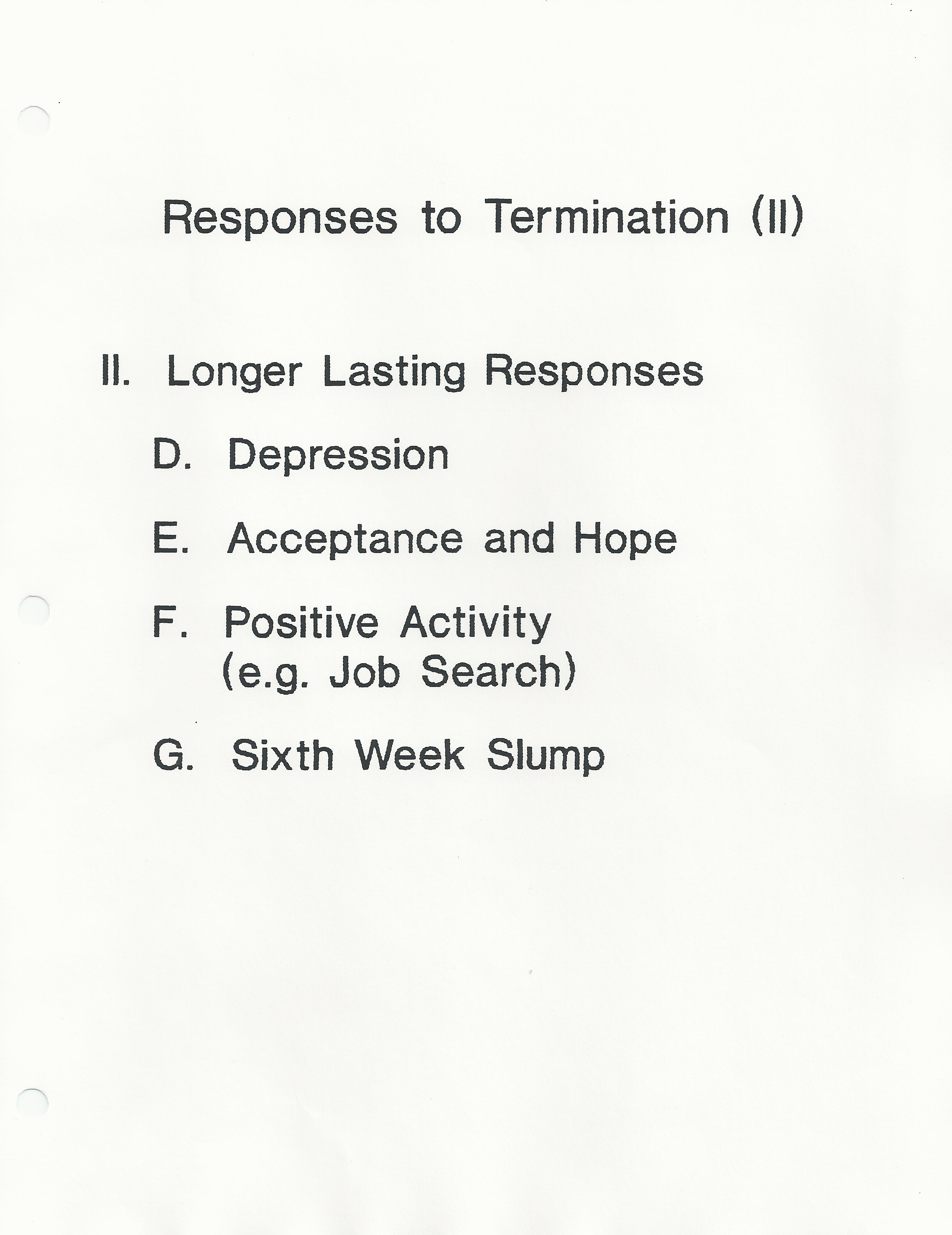 Responses to Termination (II)

II. Longer Lasting Responses

D. Depression

E. Acceptance and Hope

F. Positive Activity
(e.g. Job Search)

G. Sixth Week Slump